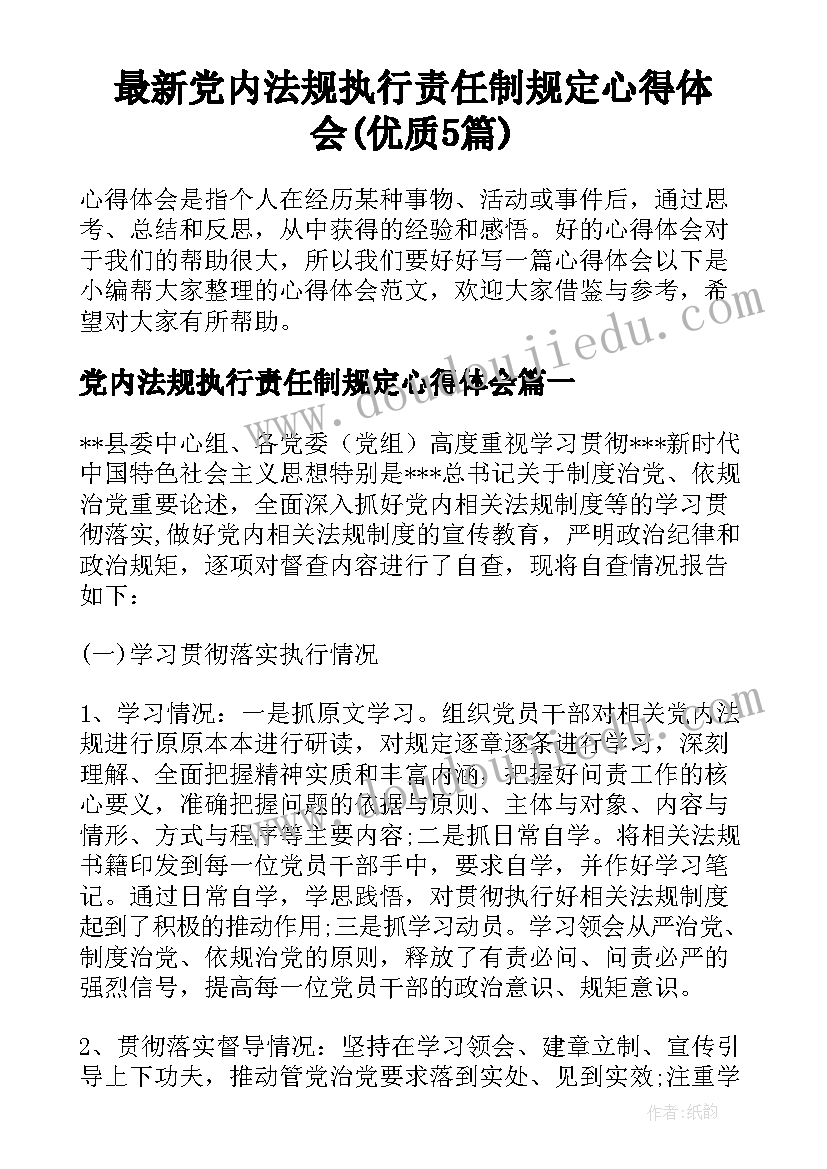 最新党内法规执行责任制规定心得体会(优质5篇)

心得体会是指个人在经历某种事物、活动或事件后，通过思考、总结和反思，从中获得的经验和感悟。好的心得体会对于我们的帮助很大，所以我们要好好写一篇心得体会以下是小编帮大家整理的心得体会范文，欢迎大家借鉴与参考，希望对大家有所帮助。

党内法规执行责任制规定心得体会篇一

**县委中心组、各党委（党组）高度重视学习贯彻***新时代中国特色社会主义思想特别是***总书记关于制度治党、依规治党重要论述，全面深入抓好党内相关法规制度等的学习贯彻落实,做好党内相关法规制度的宣传教育，严明政治纪律和政治规矩，逐项对督查内容进行了自查，现将自查情况报告如下：

(一)学习贯彻落实执行情况

1、学习情况：一是抓原文学习。组织党员干部对相关党内法规进行原原本本进行研读，对规定逐章逐条进行学习，深刻理解、全面把握精神实质和丰富内涵，把握好问责工作的核心要义，准确把握问题的依据与原则、主体与对象、内容与情形、方式与程序等主要内容;二是抓日常自学。将相关法规书籍印发到每一位党员干部手中，要求自学，并作好学习笔记。通过日常自学，学思践悟，对贯彻执行好相关法规制度起到了积极的推动作用;三是抓学习动员。学习领会从严治党、制度治党、依规治党的原则，释放了有责必问、问责必严的强烈信号，提高每一位党员干部的政治意识、规矩意识。

2、贯彻落实督导情况：坚持在学习领会、建章立制、宣传引导上下功夫，推动管党治党要求落到实处、见到实效;注重学

www.doudoujiedu.com

作者：纸韵